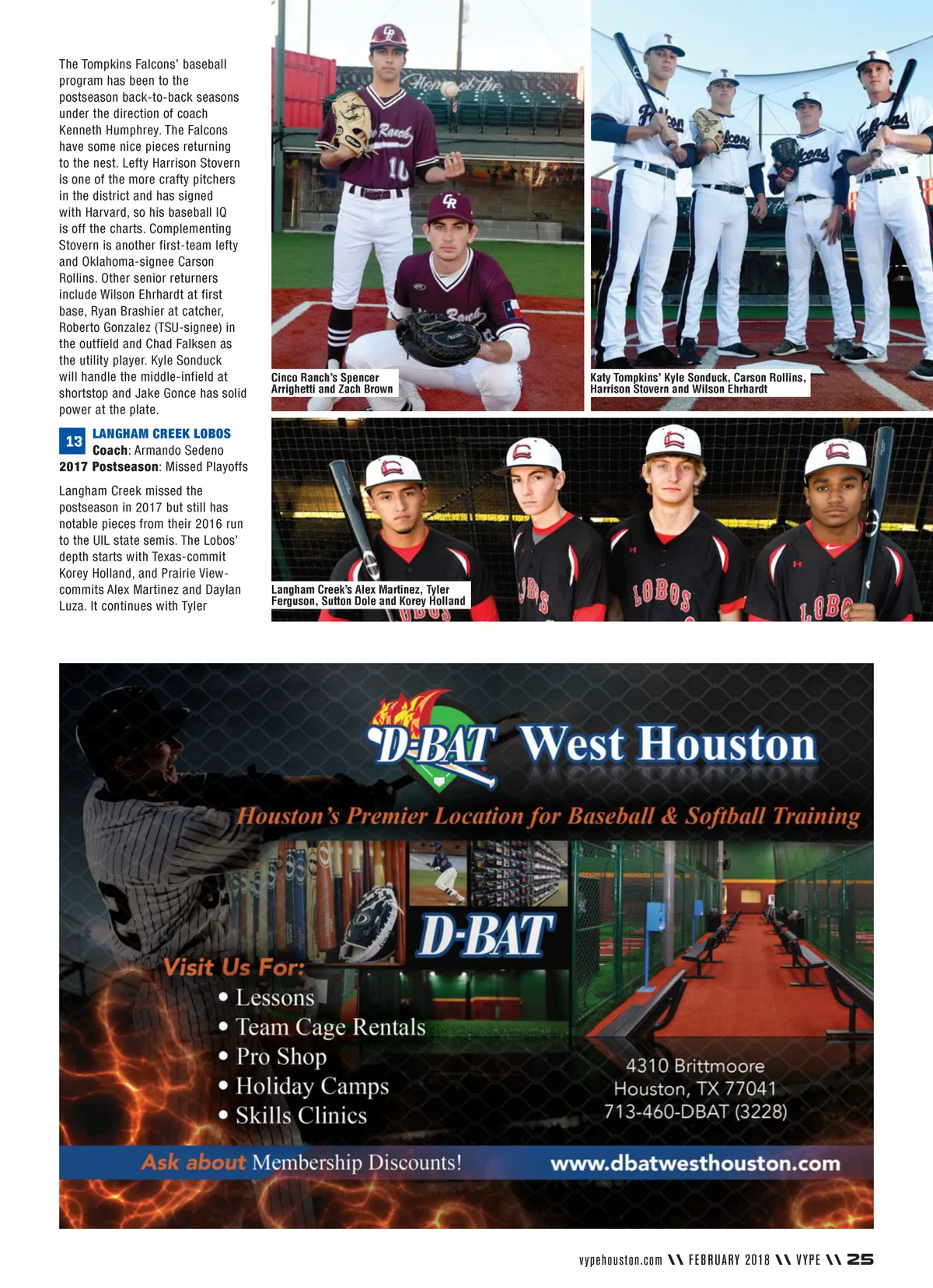 The Tompkins Falcons' baseball program has been to the postseason back-to-back seasons under the direction of coach Kenneth Humphrey. The Falcons have some nice pieces returning to the nest. Lefty Harrison Stovern is one of the more crafty pitchers in the district and has signed with Harvard, so his baseball IQ is off the charts. Complementing Stovern is another first-team lefty and Oklahoma-signee Carson Rollins. Other senior returners include Wilson Ehrhardt at first base, Ryan Brashier at catcher, Roberto Gonzalez (TSU-signee) in the outfield and Chad Falksen as the utility player. Kyle Sonduck will handle the middle-infield at shortstop and Jake Gonce has solid power at the plate.

13 LANGHAM CREEK LOBOS
Coach: Armando Sedeno
2017 Postseason: Missed Playoffs

Langham Creek missed the postseason in 2017 but still has notable pieces from their 2016 run to the UIL state semis. The Lobos' depth starts with Texas-commit Korey Holland, and Prairie View-commits Alex Martinez and Daylan Luza. It continues with Tyler

Cinco Ranch's Spencer Arrighetti and Zach Brown

Katy Tompkins' Kyle Sonduck, Carson Rollins, Harrison Stovern and Wilson Ehrhardt

Langham Creek's Alex Martinez, Tyler Ferguson, Sutton Dole and Korey Holland

D-BAT West Houston
Houston's Premier Location for Baseball & Softball Training
D-BAT
Visit Us For:
• Lessons
• Team Cage Rentals
• Pro Shop
• Holiday Camps
• Skills Clinics
4310 Brittmoore
Houston, TX 77041
713-460-DBAT (3228)
Ask about Membership Discounts!
www.dbatwesthouston.com

vypehouston.com \\ FEBRUARY 2018 \\ VYPE \\ 25